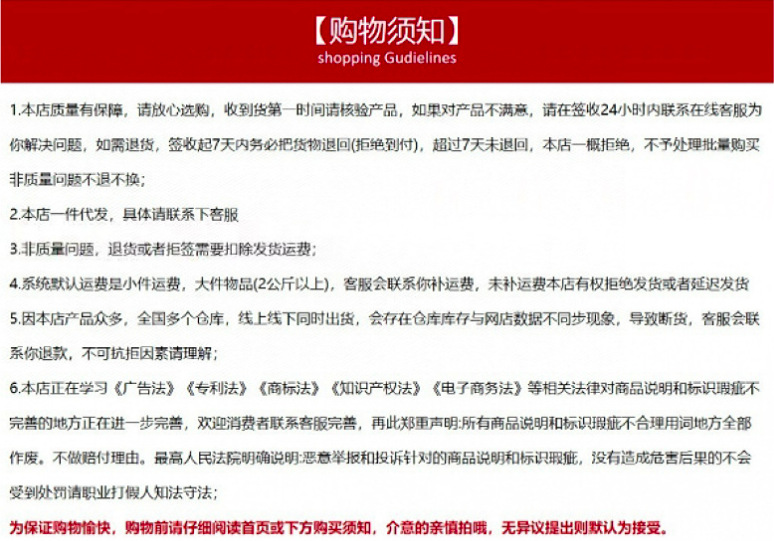 【购物须知】
shopping Gudielines

1.本店质量有保障，请放心选购，收到货第一时间请核验产品，如果对产品不满意，请在签收24小时内联系在线客服为你解决问题，如需退货，签收起7天内务必把货物退回(拒绝到付)，超过7天未退回，本店一概拒绝，不予处理批量购买非质量问题不退不换；

2.本店一件代发，具体请联系下客服

3.非质量问题，退货或者拒签需要扣除发货运费；

4.系统默认运费是小件运费，大件物品(2公斤以上)，客服会联系你补运费，未补运费本店有权拒绝发货或者延迟发货

5.因本店产品众多，全国多个仓库，线上线下同时出货，会存在仓库库存与网店数据不同步现象，导致断货，客服会联系你退款，不可抗拒因素请理解；

6.本店正在学习《广告法》《专利法》《商标法》《知识产权法》《电子商务法》等相关法律对商品说明和标识瑕疵不完善的地方正在进一步完善，欢迎消费者联系客服完善，再此郑重声明:所有商品说明和标识瑕疵不合理用词地方全部作废。不做赔付理由。最高人民法院明确说明:恶意举报和投诉针对的商品说明和标识瑕疵，没有造成危害后果的不会受到处罚请职业打假人知法守法；

为保证购物愉快，购物前请仔细阅读首页或下方购买须知，介意的亲慎拍哦，无异议提出则默认为接受。